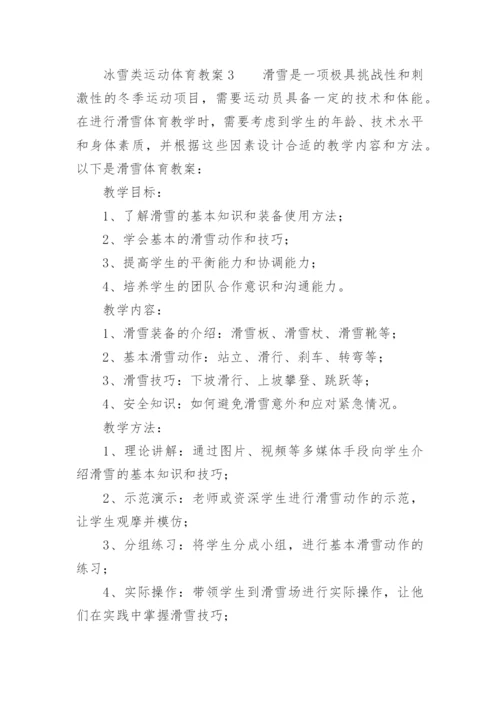 冰雪类运动体育教案3　　滑雪是一项极具挑战性和刺激性的冬季运动项目，需要运动员具备一定的技术和体能。在进行滑雪体育教学时，需要考虑到学生的年龄、技术水平和身体素质，并根据这些因素设计合适的教学内容和方法。以下是滑雪体育教案：

教学目标：

1、了解滑雪的基本知识和装备使用方法；

2、学会基本的滑雪动作和技巧；

3、提高学生的平衡能力和协调能力；

4、培养学生的团队合作意识和沟通能力。

教学内容：

1、滑雪装备的介绍：滑雪板、滑雪杖、滑雪靴等；

2、基本滑雪动作：站立、滑行、刹车、转弯等；

3、滑雪技巧：下坡滑行、上坡攀登、跳跃等；

4、安全知识：如何避免滑雪意外和应对紧急情况。

教学方法：

1、理论讲解：通过图片、视频等多媒体手段向学生介绍滑雪的基本知识和技巧；

2、示范演示：老师或资深学生进行滑雪动作的示范，让学生观摩并模仿；

3、分组练习：将学生分成小组，进行基本滑雪动作的练习；

4、实际操作：带领学生到滑雪场进行实际操作，让他们在实践中掌握滑雪技巧；